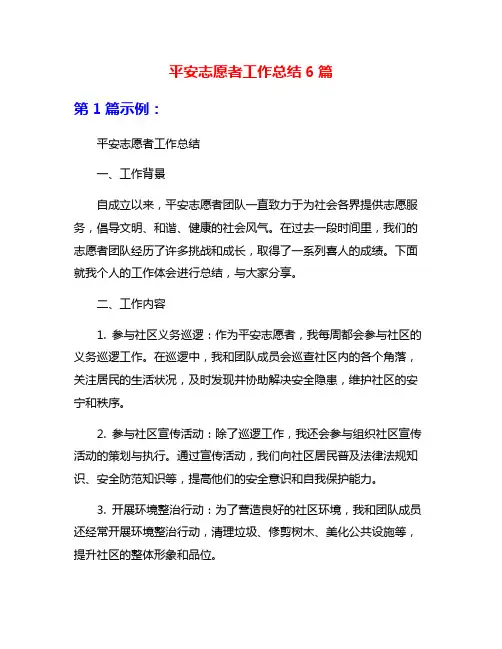 平安志愿者工作总结 6 篇

第 1 篇示例：

平安志愿者工作总结

一、工作背景

自成立以来，平安志愿者团队一直致力于为社会各界提供志愿服务，倡导文明、和谐、健康的社会风气。在过去一段时间里，我们的志愿者团队经历了许多挑战和成长，取得了一系列喜人的成绩。下面就我个人的工作体会进行总结，与大家分享。

二、工作内容

1. 参与社区义务巡逻：作为平安志愿者，我每周都会参与社区的义务巡逻工作。在巡逻中，我和团队成员会巡查社区内的各个角落，关注居民的生活状况，及时发现并协助解决安全隐患，维护社区的安宁和秩序。

2. 参与社区宣传活动：除了巡逻工作，我还会参与组织社区宣传活动的策划与执行。通过宣传活动，我们向社区居民普及法律法规知识、安全防范知识等，提高他们的安全意识和自我保护能力。

3. 开展环境整治行动：为了营造良好的社区环境，我和团队成员还经常开展环境整治行动，清理垃圾、修剪树木、美化公共设施等，提升社区的整体形象和品位。